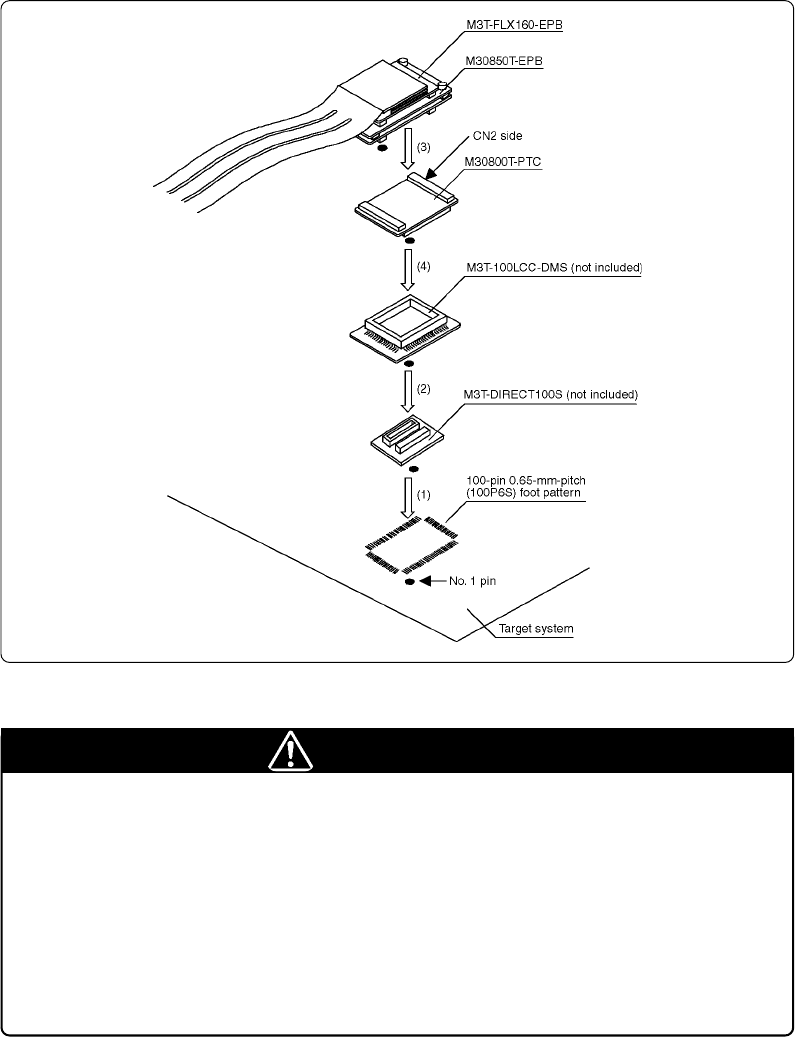 M3T-FLX160-EPB

M30850T-EPB

(3)

CN2 side

M30800T-PTC

(4)

M3T-100LCC-DMS (not included)

(2)

M3T-DIRECT100S (not included)

(1)

100-pin 0.65-mm-pitch (100P6S) foot pattern

No. 1 pin

Target system